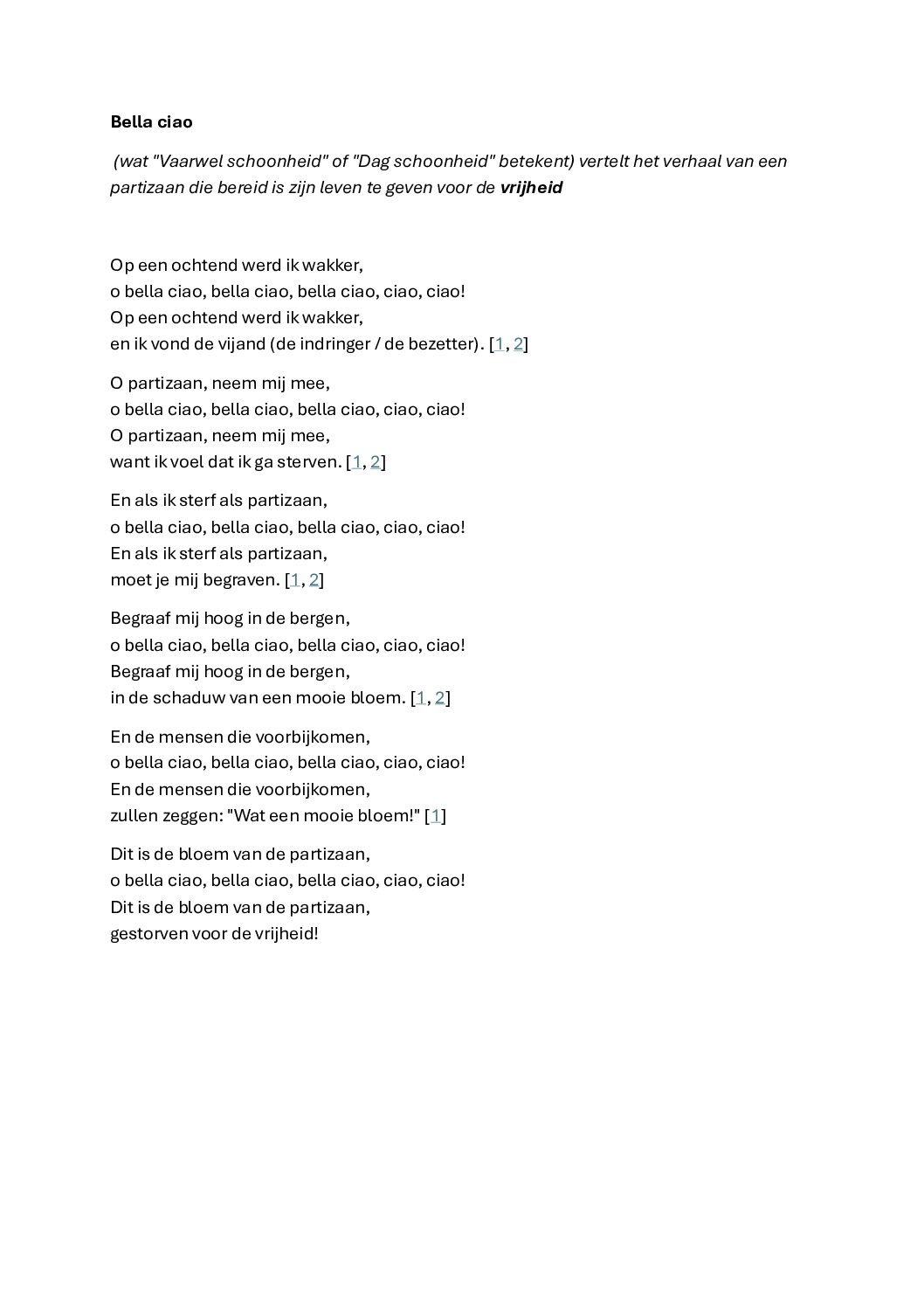 Bella ciao

(wat "Vaarwel schoonheid" of "Dag schoonheid" betekent) vertelt het verhaal van een partizaan die bereid is zijn leven te geven voor de vrijheid

Op een ochtend werd ik wakker,
o bella ciao, bella ciao, bella ciao, ciao, ciao!
Op een ochtend werd ik wakker,
en ik vond de vijand (de indringer / de bezetter). [1, 2]

O partizaan, neem mij mee,
o bella ciao, bella ciao, bella ciao, ciao, ciao!
O partizaan, neem mij mee,
want ik voel dat ik ga sterven. [1, 2]

En als ik sterf als partizaan,
o bella ciao, bella ciao, bella ciao, ciao, ciao!
En als ik sterf als partizaan,
moet je mij begraven. [1, 2]

Begraaf mij hoog in de bergen,
o bella ciao, bella ciao, bella ciao, ciao, ciao!
Begraaf mij hoog in de bergen,
in de schaduw van een mooie bloem. [1, 2]

En de mensen die voorbijkomen,
o bella ciao, bella ciao, bella ciao, ciao, ciao!
En de mensen die voorbijkomen,
zullen zeggen: "Wat een mooie bloem!" [1]

Dit is de bloem van de partizaan,
o bella ciao, bella ciao, bella ciao, ciao, ciao!
Dit is de bloem van de partizaan,
gestorven voor de vrijheid!